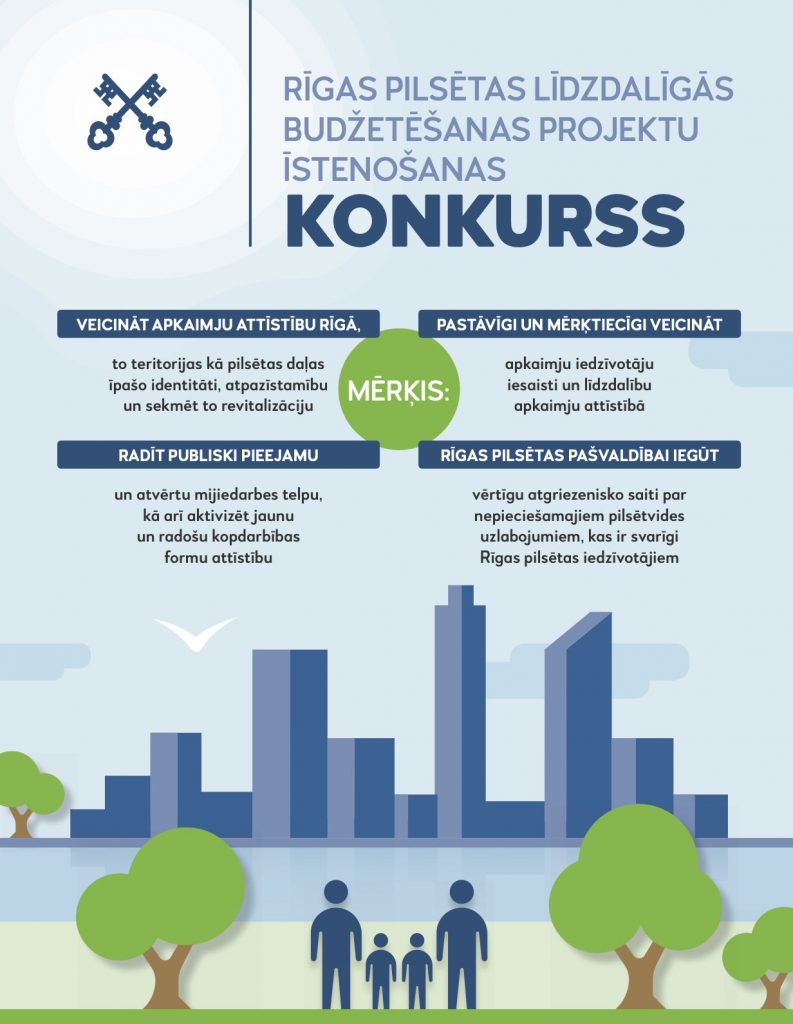 RĪGAS PILSĒTAS LĪDZDALĪGĀS BUDŽETĒŠANAS PROJEKTU ĪSTENOŠANAS
KONKURSS

MĒRĶIS:

VEICINĀT APKAIMJU ATTĪSTĪBU RĪGĀ,
to teritorijas kā pilsētas daļas īpašo identitāti, atpazīstamību un sekmēt to revitalizāciju

PASTĀVĪGI UN MĒRĶTIECĪGI VEICINĀT
apkaimju iedzīvotāju iesaisti un līdzdalību apkaimju attīstībā

RADĪT PUBLISKI PIEEJAMU
un atvērtu mijiedarbes telpu, kā arī aktivizēt jaunu un radošu kopdarbības formu attīstību

RĪGAS PILSĒTAS PAŠVALDĪBAI IEGŪT
vērtīgu atgriezenisko saiti par nepieciešamajiem pilsētvides uzlabojumiem, kas ir svarīgi Rīgas pilsētas iedzīvotājiem